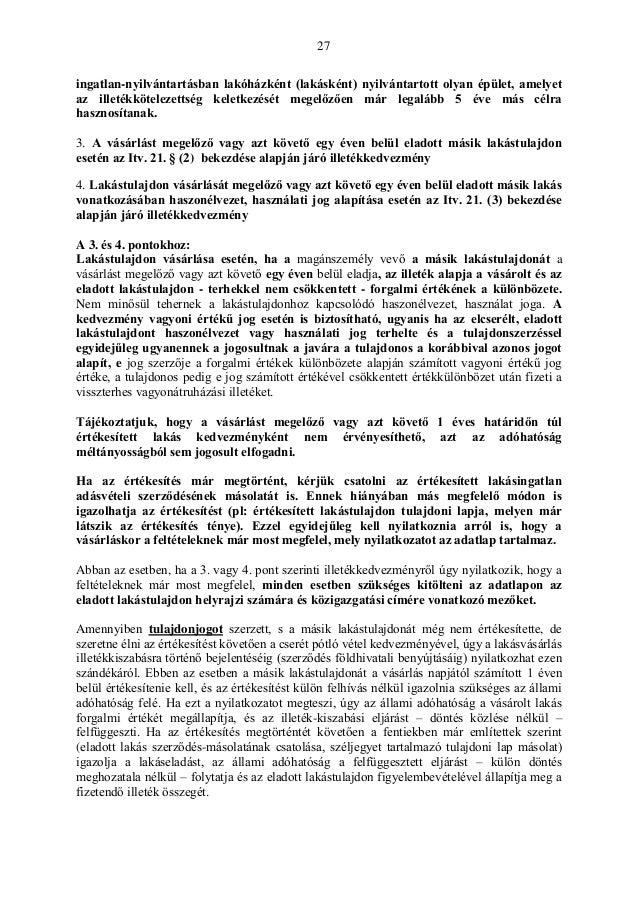 27

ingatlan-nyilvántartásban lakóházként (lakásként) nyilvántartott olyan épület, amelyet az illetékkötelezettség keletkezését megelőzően már legalább 5 éve más célra hasznosítanak.

3. A vásárlást megelőző vagy azt követő egy éven belül eladott másik lakástulajdon esetén az Itv. 21. § (2) bekezdése alapján járó illetékkedvezmény

4. Lakástulajdon vásárlását megelőző vagy azt követő egy éven belül eladott másik lakás vonatkozásában haszonélvezet, használati jog alapítása esetén az Itv. 21. (3) bekezdése alapján járó illetékkedvezmény

A 3. és 4. pontokhoz:
Lakástulajdon vásárlása esetén, ha a magánszemély vevő a másik lakástulajdonát a vásárlást megelőző vagy azt követő egy éven belül eladja, az illeték alapja a vásárolt és az eladott lakástulajdon - terhekkel nem csökkentett - forgalmi értékének a különbözete. Nem minősül tehernek a lakástulajdonhoz kapcsolódó haszonélvezet, használat joga. A kedvezmény vagyoni értékű jog esetén is biztosítható, ugyanis ha az elcserélt, eladott lakástulajdont haszonélvezet vagy használati jog terhelte és a tulajdonszerzéssel egyidejűleg ugyanennek a jogosultnak a javára a tulajdonos a korábbival azonos jogot alapít, e jog szerzője a forgalmi értékek különbözete alapján számított vagyoni értékű jog értéke, a tulajdonos pedig e jog számított értékével csökkentett értékkülönbözet után fizeti a visszterhes vagyonátruházási illetéket.

Tájékoztatjuk, hogy a vásárlást megelőző vagy azt követő 1 éves határidőn túl értékesített lakás kedvezményként nem érvényesíthető, azt az adóhatóság méltányosságból sem jogosult elfogadni.

Ha az értékesítés már megtörtént, kérjük csatolni az értékesített lakásingatlan adásvételi szerződésének másolatát is. Ennek hiányában más megfelelő módon is igazolhatja az értékesítést (pl: értékesített lakástulajdon tulajdoni lapja, melyen már látszik az értékesítés ténye). Ezzel egyidejűleg kell nyilatkoznia arról is, hogy a vásárláskor a feltételeknek már most megfelel, mely nyilatkozatot az adatlap tartalmaz.

Abban az esetben, ha a 3. vagy 4. pont szerinti illetékkedvezményről úgy nyilatkozik, hogy a feltételeknek már most megfelel, minden esetben szükséges kitölteni az adatlapon az eladott lakástulajdon helyrajzi számára és közigazgatási címére vonatkozó mezőket.

Amennyiben tulajdonjogot szerzett, s a másik lakástulajdonát még nem értékesítette, de szeretne élni az értékesítést követően a cserét pótló vétel kedvezményével, úgy a lakásvásárlás illetékkiszabásra történő bejelentéséig (szerződés földhivatali benyújtásáig) nyilatkozhat ezen szándékáról. Ebben az esetben a másik lakástulajdonát a vásárlás napjától számított 1 éven belül értékesítenie kell, és az értékesítést külön felhívás nélkül igazolnia szükséges az állami adóhatóság felé. Ha ezt a nyilatkozatot megteszi, úgy az állami adóhatóság a vásárolt lakás forgalmi értékét megállapítja, és az illeték-kiszabási eljárást – döntés közlése nélkül – felfüggeszti. Ha az értékesítés megtörténtét követően a fentiekben már említettek szerint (eladott lakás szerződés-másolatának csatolása, széljegyet tartalmazó tulajdoni lap másolat) igazolja a lakáseladást, az állami adóhatóság a felfüggesztett eljárást – külön döntés meghozatala nélkül – folytatja és az eladott lakástulajdon figyelembevételével állapítja meg a fizetendő illeték összegét.